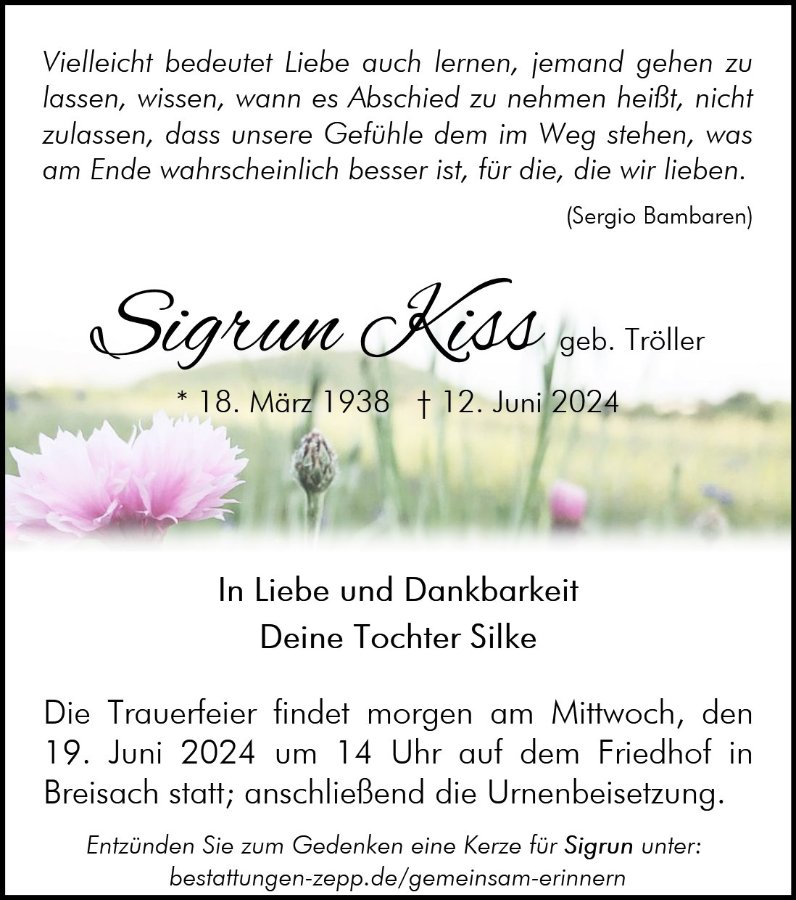 Vielleicht bedeutet Liebe auch lernen, jemand gehen zu lassen, wissen, wann es Abschied zu nehmen heißt, nicht zulassen, dass unsere Gefühle dem im Weg stehen, was am Ende wahrscheinlich besser ist, für die, die wir lieben.

(Sergio Bambaren)

Sigrun Kiss geb. Tröller

* 18. März 1938 † 12. Juni 2024

In Liebe und Dankbarkeit
Deine Tochter Silke

Die Trauerfeier findet morgen am Mittwoch, den 19. Juni 2024 um 14 Uhr auf dem Friedhof in Breisach statt; anschließend die Urnenbeisetzung.

Entzünden Sie zum Gedenken eine Kerze für Sigrun unter:
bestattungen-zepp.de/gemeinsam-erinnern